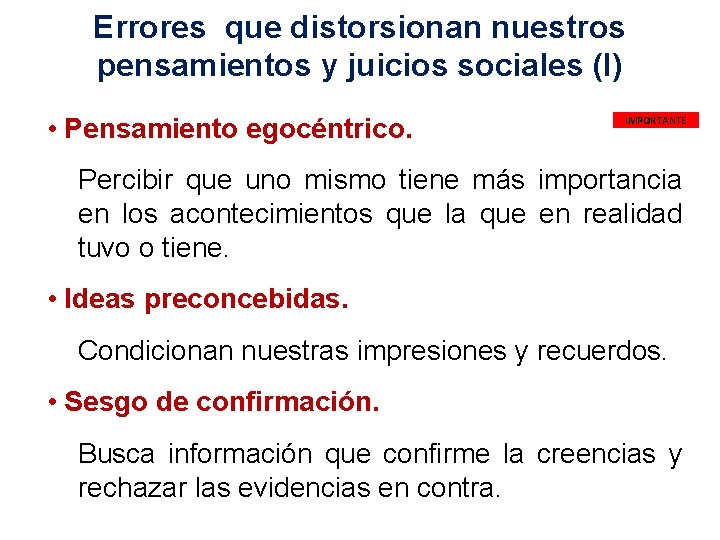 Errores que distorsionan nuestros pensamientos y juicios sociales (I)

IMPORTANTE

• Pensamiento egocéntrico.

Percibir que uno mismo tiene más importancia en los acontecimientos que la que en realidad tuvo o tiene.

• Ideas preconcebidas.

Condicionan nuestras impresiones y recuerdos.

• Sesgo de confirmación.

Busca información que confirme la creencias y rechazar las evidencias en contra.